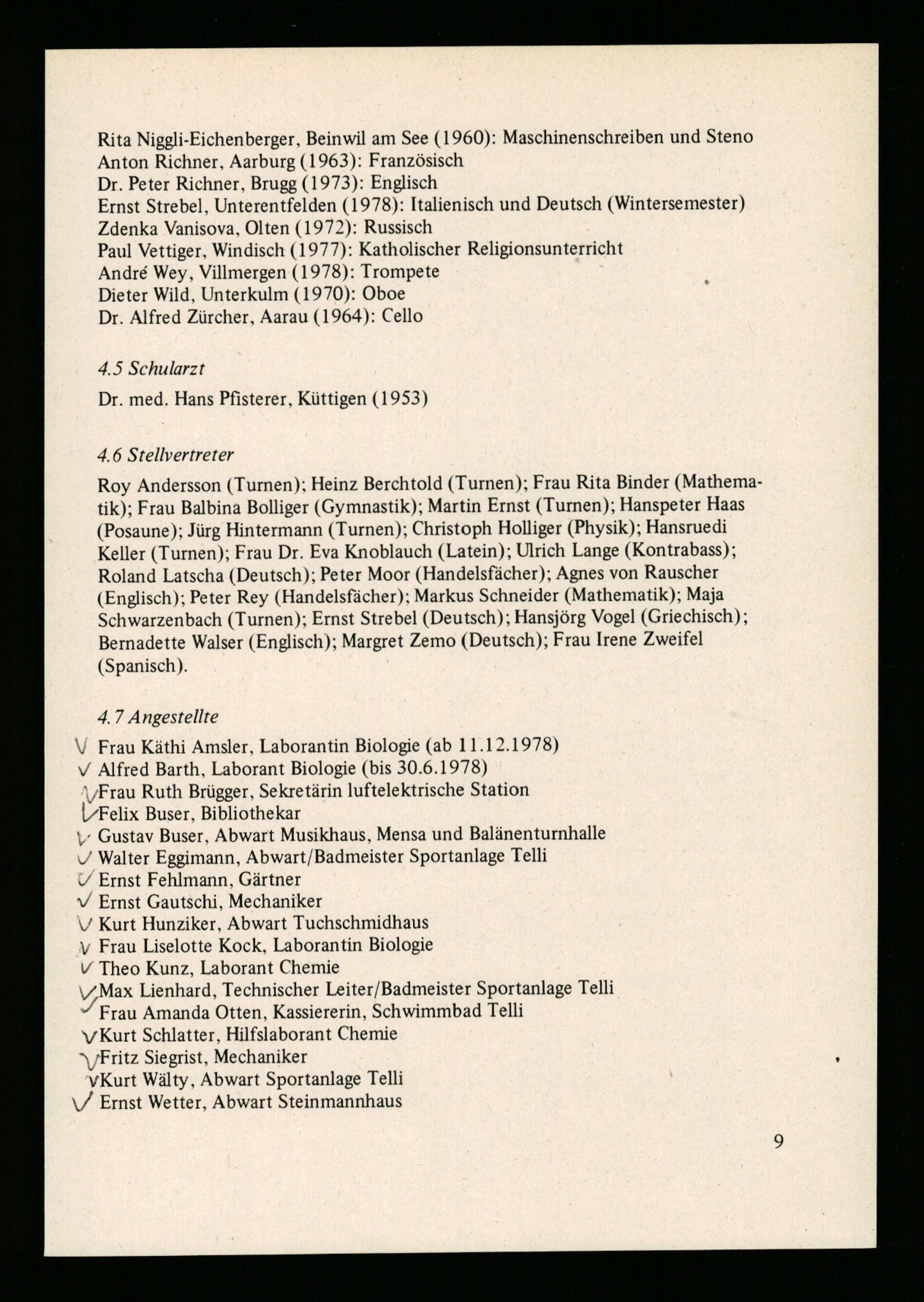 Rita Niggli-Eichenberger, Beinwil am See (1960): Maschinenschreiben und Steno
Anton Richner, Aarburg (1963): Französisch
Dr. Peter Richner, Brugg (1973): Englisch
Ernst Strebel, Unterentfelden (1978): Italienisch und Deutsch (Wintersemester)
Zdenka Vanisova, Olten (1972): Russisch
Paul Vettiger, Windisch (1977): Katholischer Religionsunterricht
André Wey, Villmergen (1978): Trompete
Dieter Wild, Unterkulm (1970): Oboe
Dr. Alfred Zürcher, Aarau (1964): Cello

4.5 Schularzt

Dr. med. Hans Pfisterer, Küttigen (1953)

4.6 Stellvertreter

Roy Andersson (Turnen); Heinz Berchtold (Turnen); Frau Rita Binder (Mathematik); Frau Balbina Bolliger (Gymnastik); Martin Ernst (Turnen); Hanspeter Haas (Posaune); Jürg Hintermann (Turnen); Christoph Holliger (Physik); Hansruedi Keller (Turnen); Frau Dr. Eva Knoblauch (Latein); Ulrich Lange (Kontrabass); Roland Latscha (Deutsch); Peter Moor (Handelsfächer); Agnes von Rauscher (Englisch); Peter Rey (Handelsfächer); Markus Schneider (Mathematik); Maja Schwarzenbach (Turnen); Ernst Strebel (Deutsch); Hansjörg Vogel (Griechisch); Bernadette Walser (Englisch); Margret Zemo (Deutsch); Frau Irene Zweifel (Spanisch).

4.7 Angestellte

✓ Frau Käthi Amsler, Laborantin Biologie (ab 11.12.1978)
✓ Alfred Barth, Laborant Biologie (bis 30.6.1978)
✓ Frau Ruth Brügger, Sekretärin luftelektrische Station
✓ Felix Buser, Bibliothekar
✓ Gustav Buser, Abwart Musikhaus, Mensa und Balänenturnhalle
✓ Walter Eggimann, Abwart/Badmeister Sportanlage Telli
✓ Ernst Fehlmann, Gärtner
✓ Ernst Gautschi, Mechaniker
✓ Kurt Hunziker, Abwart Tuchschmidhaus
✓ Frau Liselotte Kock, Laborantin Biologie
✓ Theo Kunz, Laborant Chemie
✓ Max Lienhard, Technischer Leiter/Badmeister Sportanlage Telli
✓ Frau Amanda Otten, Kassiererin, Schwimmbad Telli
✓ Kurt Schlatter, Hilfslaborant Chemie
✓ Fritz Siegrist, Mechaniker
✓ Kurt Wälty, Abwart Sportanlage Telli
✓ Ernst Wetter, Abwart Steinmannhaus

9